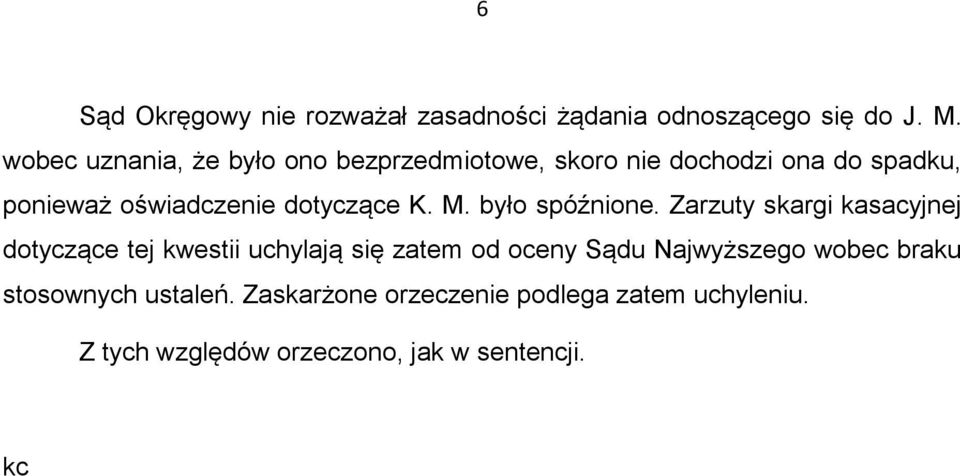 6

Sąd Okręgowy nie rozważał zasadności żądania odnoszącego się do J. M. wobec uznania, że było ono bezprzedmiotowe, skoro nie dochodzi ona do spadku, ponieważ oświadczenie dotyczące K. M. było spóźnione. Zarzuty skargi kasacyjnej dotyczące tej kwestii uchylają się zatem od oceny Sądu Najwyższego wobec braku stosownych ustaleń. Zaskarżone orzeczenie podlega zatem uchyleniu.

Z tych względów orzeczono, jak w sentencji.

kc